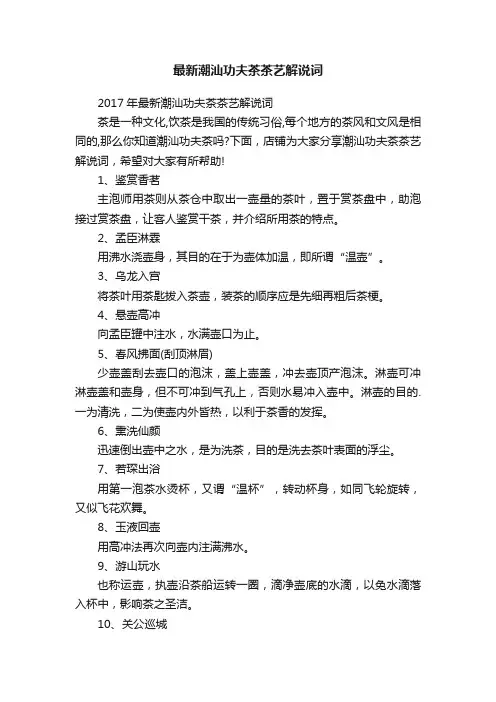 最新潮汕功夫茶茶艺解说词

2017年最新潮汕功夫茶茶艺解说词

茶是一种文化,饮茶是我国的传统习俗,每个地方的茶风和文风是相同的,那么你知道潮汕功夫茶吗?下面，店铺为大家分享潮汕功夫茶茶艺解说词，希望对大家有所帮助!

1、鉴赏香茗

主泡师用茶则从茶仓中取出一壶量的茶叶，置于赏茶盘中，助泡接过赏茶盘，让客人鉴赏干茶，并介绍所用茶的特点。

2、孟臣淋霖

用沸水浇壶身，其目的在于为壶体加温，即所谓“温壶”。

3、乌龙入宫

将茶叶用茶匙拨入茶壶，装茶的顺序应是先细再粗后茶梗。

4、悬壶高冲

向孟臣罐中注水，水满壶口为止。

5、春风拂面(刮顶淋眉)

少壶盖刮去壶口的泡沫，盖上壶盖，冲去壶顶产泡沫。淋壶可冲淋壶盖和壶身，但不可冲到气孔上，否则水易冲入壶中。淋壶的目的.一为清洗，二为使壶内外皆热，以利于茶香的发挥。

6、熏洗仙颜

迅速倒出壶中之水，是为洗茶，目的是洗去茶叶表面的浮尘。

7、若琛出浴

用第一泡茶水烫杯，又谓“温杯”，转动杯身，如同飞轮旋转，又似飞花欢舞。

8、玉液回壶

用高冲法再次向壶内注满沸水。

9、游山玩水

也称运壶，执壶沿茶船运转一圈，滴净壶底的水滴，以免水滴落入杯中，影响茶之圣洁。

10、关公巡城